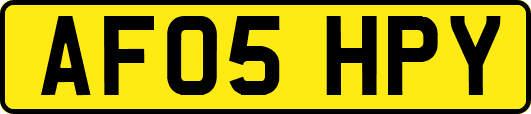 AF05 HPY